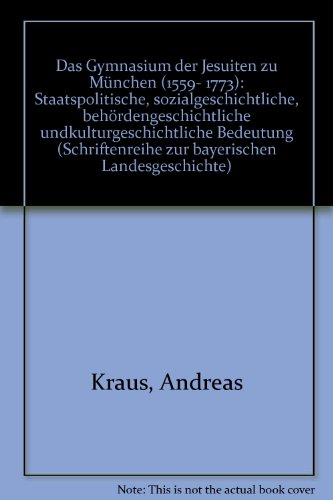 Das Gymnasium der Jesuiten zu München (1559- 1773): Staatspolitische, sozialgeschichtliche, behördengeschichtliche undkulturgeschichtliche Bedeutung (Schriftenreihe zur bayerischen Landesgeschichte)

Kraus, Andreas

Note: This is not the actual book cover